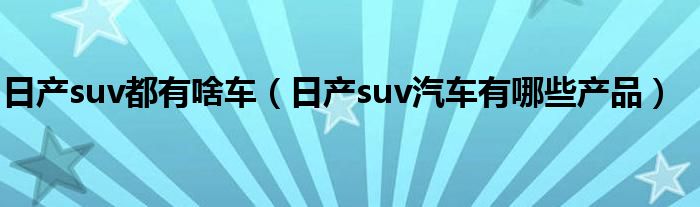 日产suv都有啥车（日产suv汽车有哪些产品）